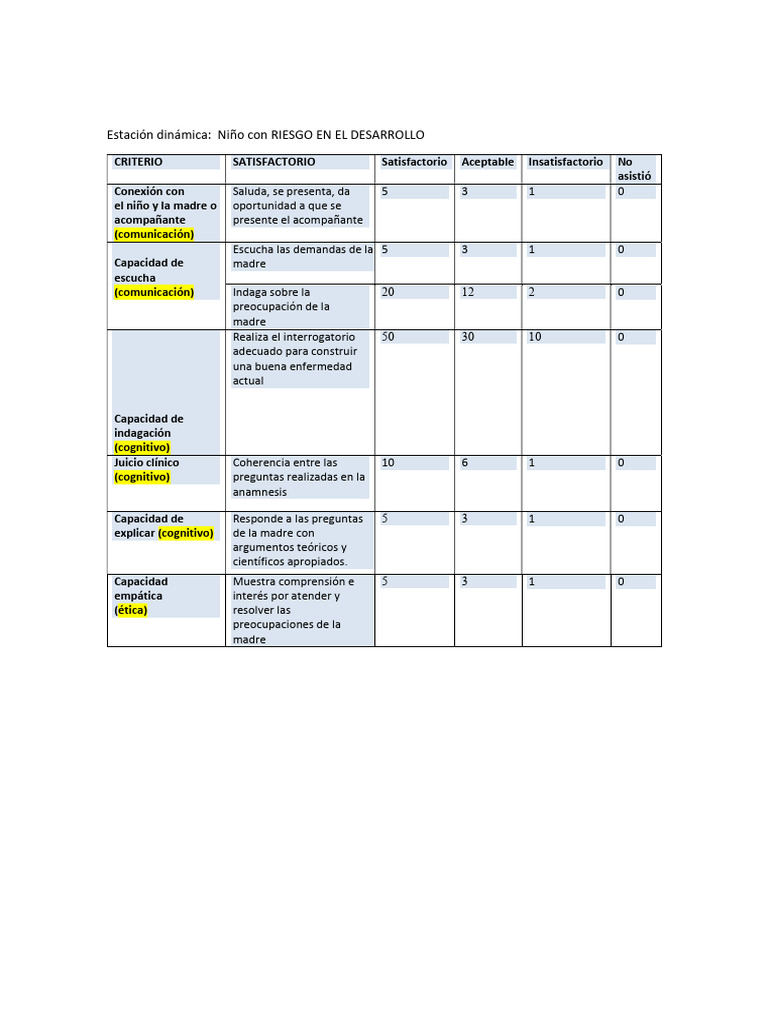 Estación dinámica: Niño con RIESGO EN EL DESARROLLO

| CRITERIO | SATISFACTORIO | Satisfactorio | Aceptable | Insatisfactorio | No asistió |
|---|---|---|---|---|---|
| Conexión con el niño y la madre o acompañante (comunicación) | Saluda, se presenta, da oportunidad a que se presente el acompañante | 5 | 3 | 1 | 0 |
| Capacidad de escucha (comunicación) | Escucha las demandas de la madre | 5 | 3 | 1 | 0 |
| | Indaga sobre la preocupación de la madre | 20 | 12 | 2 | 0 |
| Capacidad de indagación (cognitivo) | Realiza el interrogatorio adecuado para construir una buena enfermedad actual | 50 | 30 | 10 | 0 |
| Juicio clínico (cognitivo) | Coherencia entre las preguntas realizadas en la anamnesis | 10 | 6 | 1 | 0 |
| Capacidad de explicar (cognitivo) | Responde a las preguntas de la madre con argumentos teóricos y científicos apropiados. | 5 | 3 | 1 | 0 |
| Capacidad empática (ética) | Muestra comprensión e interés por atender y resolver las preocupaciones de la madre | 5 | 3 | 1 | 0 |